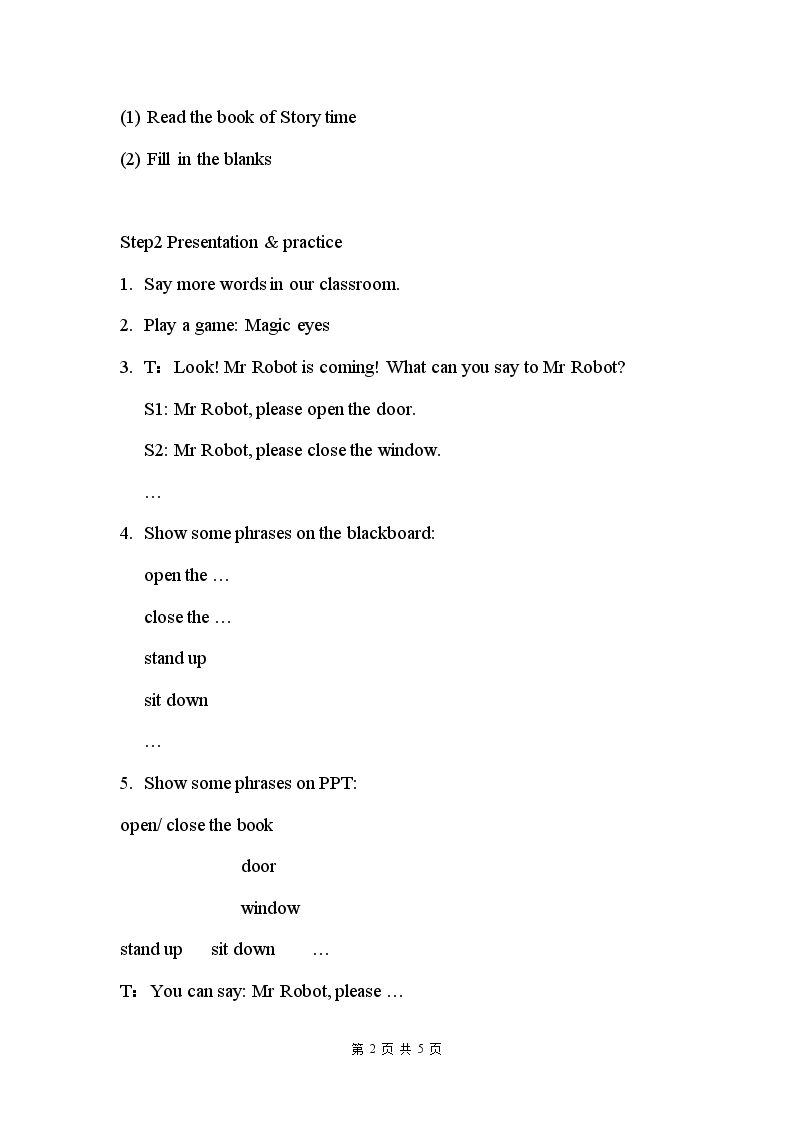 (1) Read the book of Story time

(2) Fill in the blanks

Step2 Presentation & practice

1. Say more words in our classroom.

2. Play a game: Magic eyes

3. T：Look! Mr Robot is coming! What can you say to Mr Robot?

S1: Mr Robot, please open the door.

S2: Mr Robot, please close the window.

…

4. Show some phrases on the blackboard:

open the …

close the …

stand up

sit down

…

5. Show some phrases on PPT:

open/ close the book

door

window

stand up sit down …

T：You can say: Mr Robot, please …

第2页 共5页